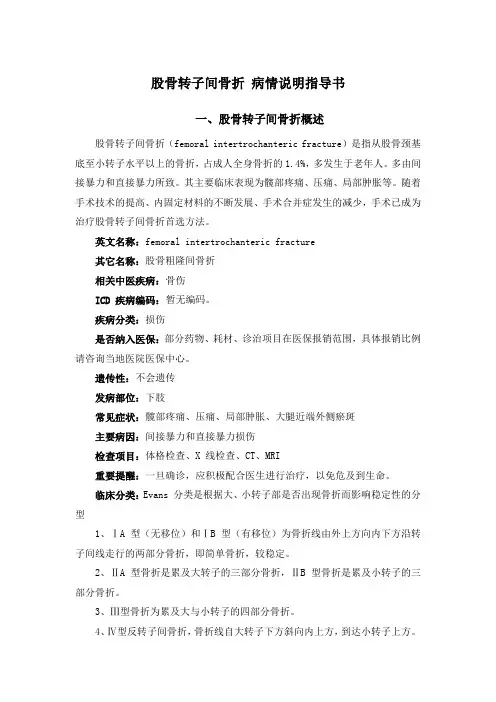 股骨转子间骨折 病情说明指导书

一、股骨转子间骨折概述

股骨转子间骨折（femoral intertrochanteric fracture）是指从股骨颈基底至小转子水平以上的骨折，占成人全身骨折的1.4%，多发生于老年人。多由间接暴力和直接暴力所致。其主要临床表现为髋部疼痛、压痛、局部肿胀等。随着手术技术的提高、内固定材料的不断发展、手术合并症发生的减少，手术已成为治疗股骨转子间骨折首选方法。

英文名称：femoral intertrochanteric fracture

其它名称：股骨粗隆间骨折

相关中医疾病：骨伤

ICD 疾病编码：暂无编码。

疾病分类：损伤

是否纳入医保：部分药物、耗材、诊治项目在医保报销范围，具体报销比例请咨询当地医院医保中心。

遗传性：不会遗传

发病部位：下肢

常见症状：髋部疼痛、压痛、局部肿胀、大腿近端外侧瘀斑

主要病因：间接暴力和直接暴力损伤

检查项目：体格检查、X 线检查、CT、MRI

重要提醒：一旦确诊，应积极配合医生进行治疗，以免危及到生命。

临床分类：Evans 分类是根据大、小转子部是否出现骨折而影响稳定性的分型

1、ⅠA 型（无移位）和ⅠB 型（有移位）为骨折线由外上方向内下方沿转子间线走行的两部分骨折，即简单骨折，较稳定。

2、ⅡA 型骨折是累及大转子的三部分骨折，ⅡB 型骨折是累及小转子的三部分骨折。

3、Ⅲ型骨折为累及大与小转子的四部分骨折。

4、Ⅳ型反转子间骨折，骨折线自大转子下方斜向内上方，到达小转子上方。